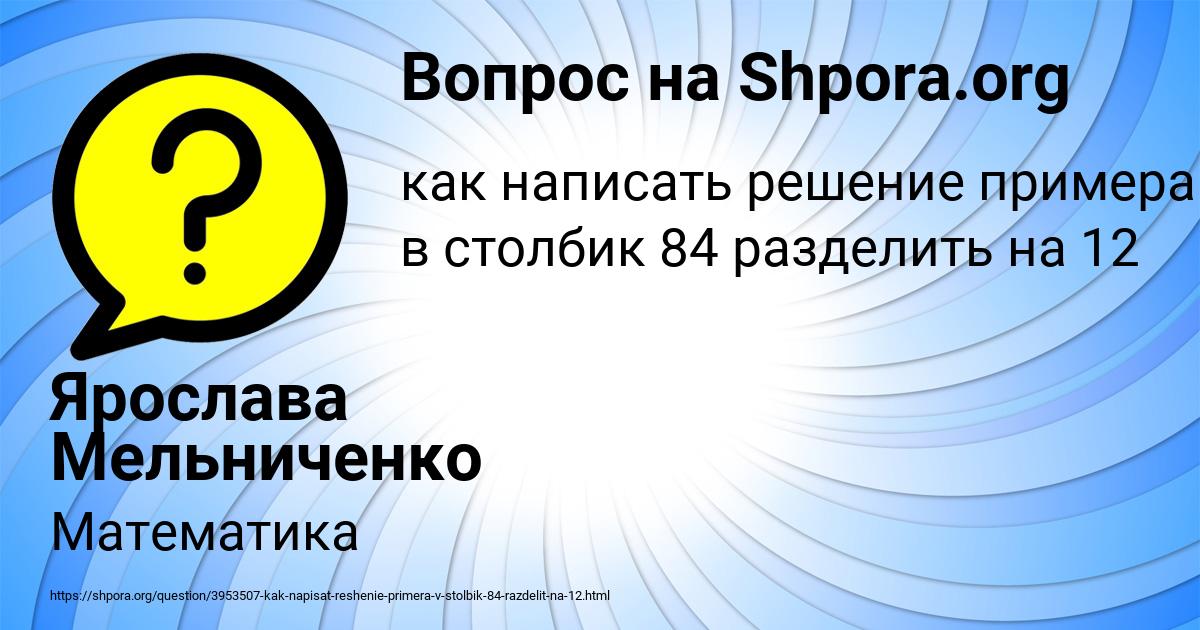 Вопрос на Shpora.org

?

как написать решение примера в столбик 84 разделить на 12

Ярослава Мельниченко

Математика

https://shpora.org/question/3953507-kak-napisat-reshenie-primera-v-stolbik-84-razdelit-na-12.html